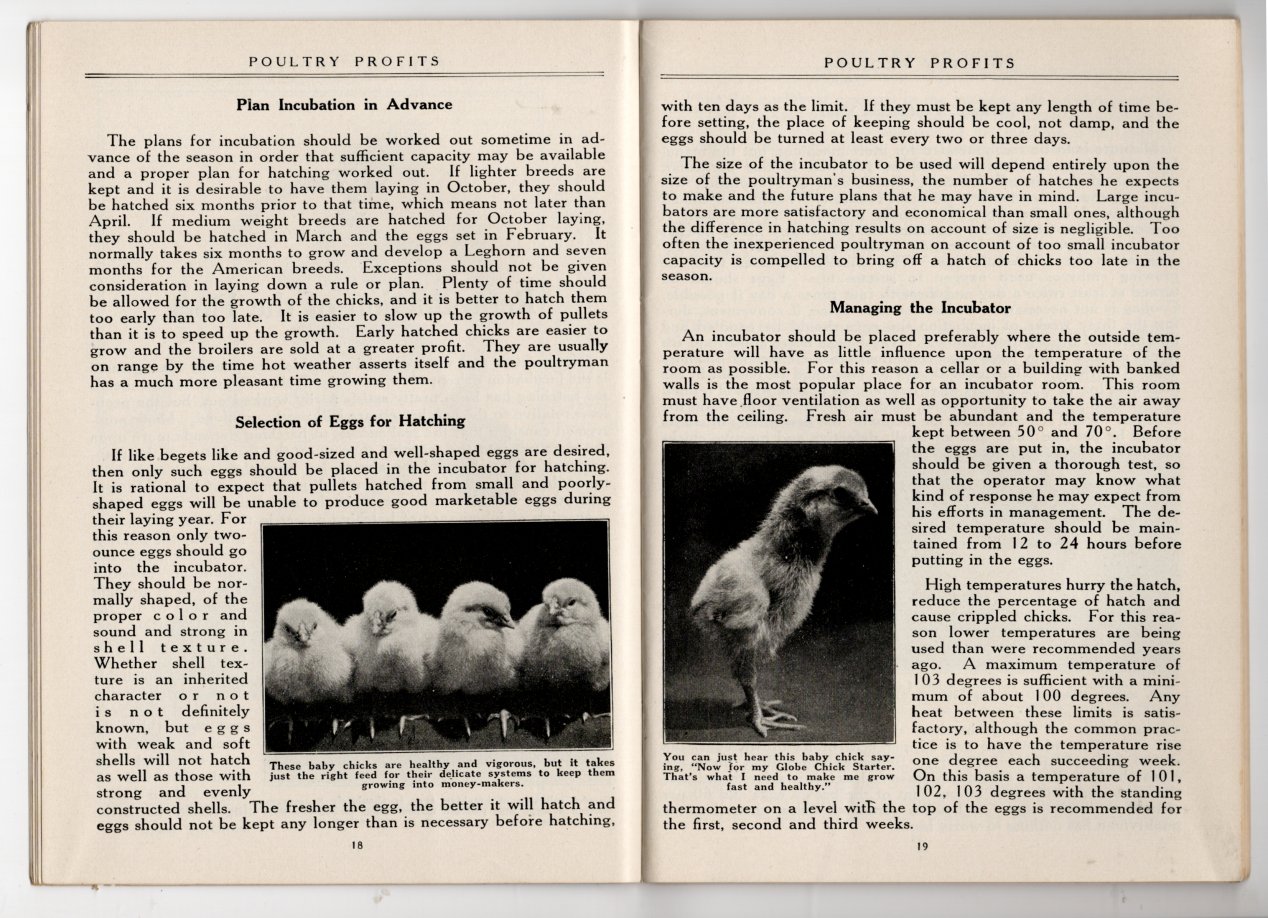 POULTRY PROFITS

Plan Incubation in Advance

The plans for incubation should be worked out sometime in advance of the season in order that sufficient capacity may be available and a proper plan for hatching worked out. If lighter breeds are kept and it is desirable to have them laying in October, they should be hatched six months prior to that time, which means not later than April. If medium weight breeds are hatched for October laying, they should be hatched in March and the eggs set in February. It normally takes six months to grow and develop a Leghorn and seven months for the American breeds. Exceptions should not be given consideration in laying down a rule or plan. Plenty of time should be allowed for the growth of the chicks, and it is better to hatch them too early than too late. It is easier to slow up the growth of pullets than it is to speed up the growth. Early hatched chicks are easier to grow and the broilers are sold at a greater profit. They are usually on range by the time hot weather asserts itself and the poultryman has a much more pleasant time growing them.

Selection of Eggs for Hatching

If like begets like and good-sized and well-shaped eggs are desired, then only such eggs should be placed in the incubator for hatching. It is rational to expect that pullets hatched from small and poorly-shaped eggs will be unable to produce good marketable eggs during their laying year. For this reason only two-ounce eggs should go into the incubator. They should be normally shaped, of the proper color and sound and strong in shell texture. Whether shell texture is an inherited character or not is not definitely known, but eggs with weak and soft shells will not hatch as well as those with strong and evenly constructed shells. The fresher the egg, the better it will hatch and eggs should not be kept any longer than is necessary before hatching,

These baby chicks are healthy and vigorous, but it takes just the right feed for their delicate systems to keep them growing into money-makers.

18

POULTRY PROFITS

with ten days as the limit. If they must be kept any length of time before setting, the place of keeping should be cool, not damp, and the eggs should be turned at least every two or three days.

The size of the incubator to be used will depend entirely upon the size of the poultryman's business, the number of hatches he expects to make and the future plans that he may have in mind. Large incubators are more satisfactory and economical than small ones, although the difference in hatching results on account of size is negligible. Too often the inexperienced poultryman on account of too small incubator capacity is compelled to bring off a hatch of chicks too late in the season.

Managing the Incubator

An incubator should be placed preferably where the outside temperature will have as little influence upon the temperature of the room as possible. For this reason a cellar or a building with banked walls is the most popular place for an incubator room. This room must have floor ventilation as well as opportunity to take the air away from the ceiling. Fresh air must be abundant and the temperature kept between 50° and 70°. Before the eggs are put in, the incubator should be given a thorough test, so that the operator may know what kind of response he may expect from his efforts in management. The desired temperature should be maintained from 12 to 24 hours before putting in the eggs.

High temperatures hurry the hatch, reduce the percentage of hatch and cause crippled chicks. For this reason lower temperatures are being used than were recommended years ago. A maximum temperature of 103 degrees is sufficient with a minimum of about 100 degrees. Any heat between these limits is satisfactory, although the common practice is to have the temperature rise one degree each succeeding week. On this basis a temperature of 101, 102, 103 degrees with the standing thermometer on a level with the top of the eggs is recommended for the first, second and third weeks.

You can just hear this baby chick saying, "Now for my Globe Chick Starter. That's what I need to make me grow fast and healthy."

19